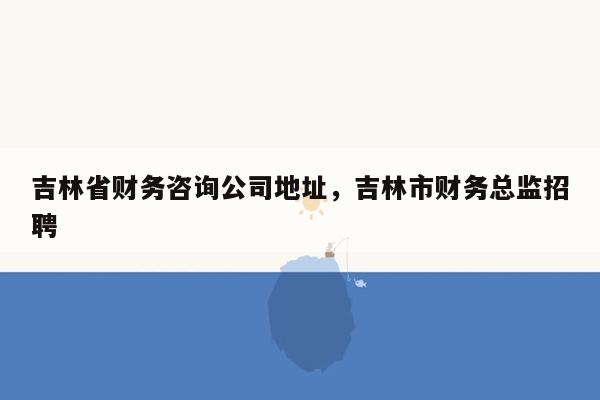 吉林省财务咨询公司地址，吉林市财务总监招聘